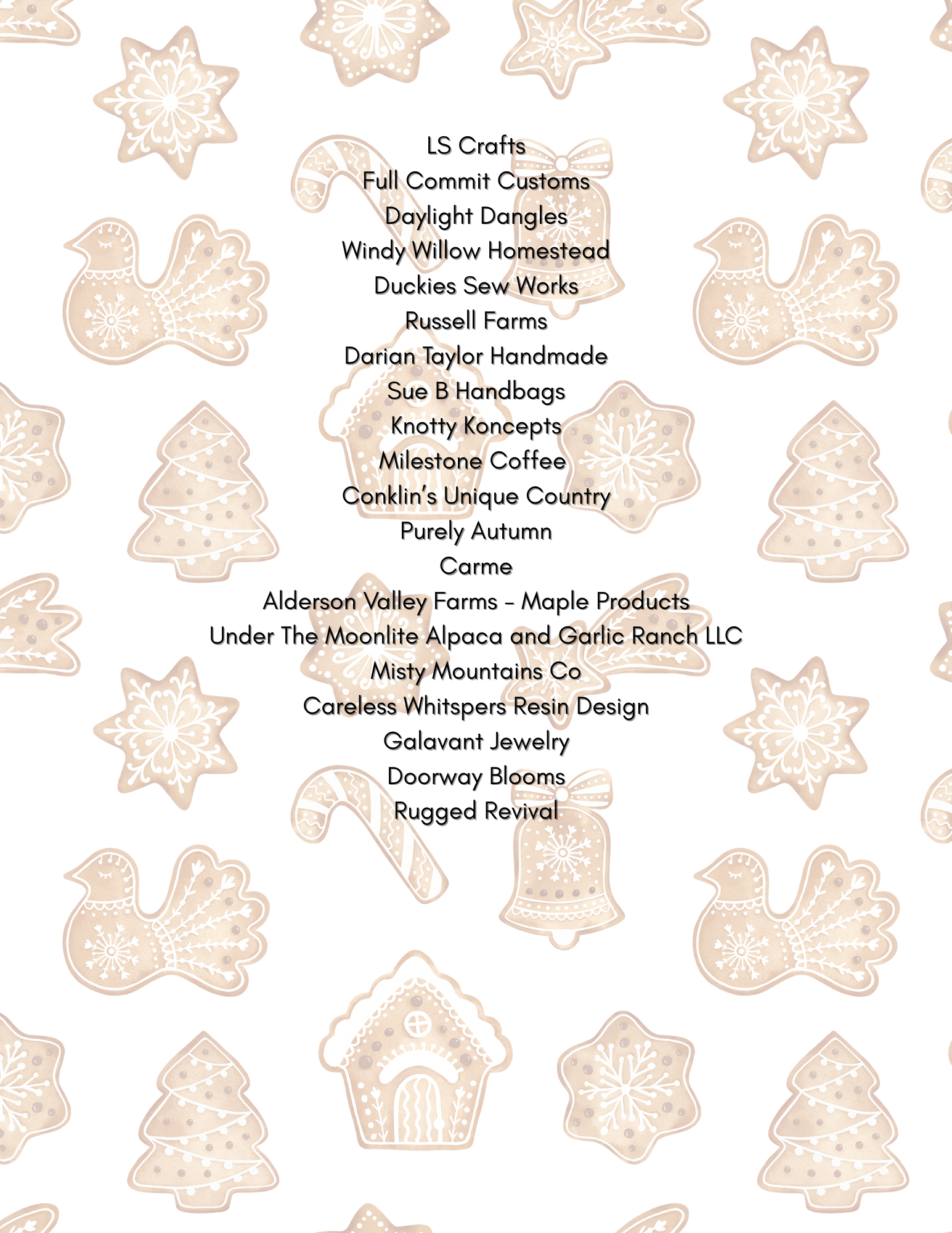 LS Crafts
Full Commit Customs
Daylight Dangles
Windy Willow Homestead
Duckies Sew Works
Russell Farms
Darian Taylor Handmade
Sue B Handbags
Knotty Koncepts
Milestone Coffee
Conklin's Unique Country
Purely Autumn
Carme
Alderson Valley Farms - Maple Products
Under The Moonlite Alpaca and Garlic Ranch LLC
Misty Mountains Co
Careless Whitspers Resin Design
Galavant Jewelry
Doorway Blooms
Rugged Revival